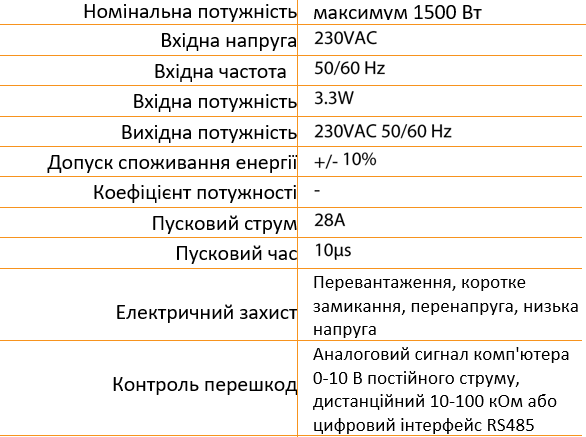 | Номінальна потужність | максимум 1500 Вт |
|---|---|
| Вхідна напруга | 230VAC |
| Вхідна частота | 50/60 Hz |
| Вхідна потужність | 3.3W |
| Вихідна потужність | 230VAC 50/60 Hz |
| Допуск споживання енергії | +/- 10% |
| Коефіцієнт потужності | - |
| Пусковий струм | 28A |
| Пусковий час | 10μs |
| Електричний захист | Перевантаження, коротке замикання, перенапруга, низька напруга |
| Контроль перешкод | Аналоговий сигнал комп'ютера 0-10 В постійного струму, дистанційний 10-100 кОм або цифровий інтерфейс RS485 |